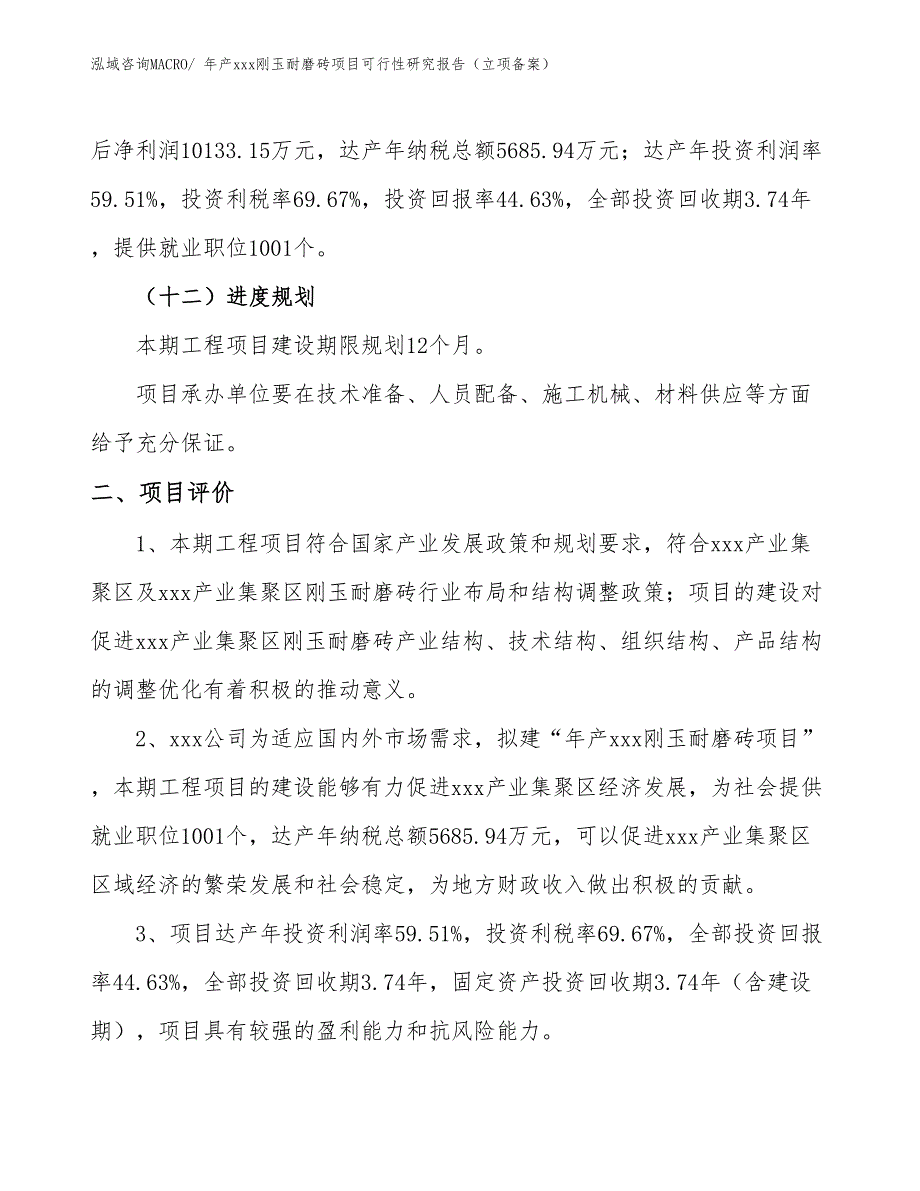 泓域咨询MACRO/ 年产xxx刚玉耐磨砖项目可行性研究报告（立项备案）

后净利润10133.15万元，达产年纳税总额5685.94万元；达产年投资利润率59.51%，投资利税率69.67%，投资回报率44.63%，全部投资回收期3.74年，提供就业职位1001个。

（十二）进度规划

本期工程项目建设期限规划12个月。

项目承办单位要在技术准备、人员配备、施工机械、材料供应等方面给予充分保证。

二、项目评价

1、本期工程项目符合国家产业发展政策和规划要求，符合xxx产业集聚区及xxx产业集聚区刚玉耐磨砖行业布局和结构调整政策；项目的建设对促进xxx产业集聚区刚玉耐磨砖产业结构、技术结构、组织结构、产品结构的调整优化有着积极的推动意义。

2、xxx公司为适应国内外市场需求，拟建“年产xxx刚玉耐磨砖项目”，本期工程项目的建设能够有力促进xxx产业集聚区经济发展，为社会提供就业职位1001个，达产年纳税总额5685.94万元，可以促进xxx产业集聚区区域经济的繁荣发展和社会稳定，为地方财政收入做出积极的贡献。

3、项目达产年投资利润率59.51%，投资利税率69.67%，全部投资回报率44.63%，全部投资回收期3.74年，固定资产投资回收期3.74年（含建设期），项目具有较强的盈利能力和抗风险能力。